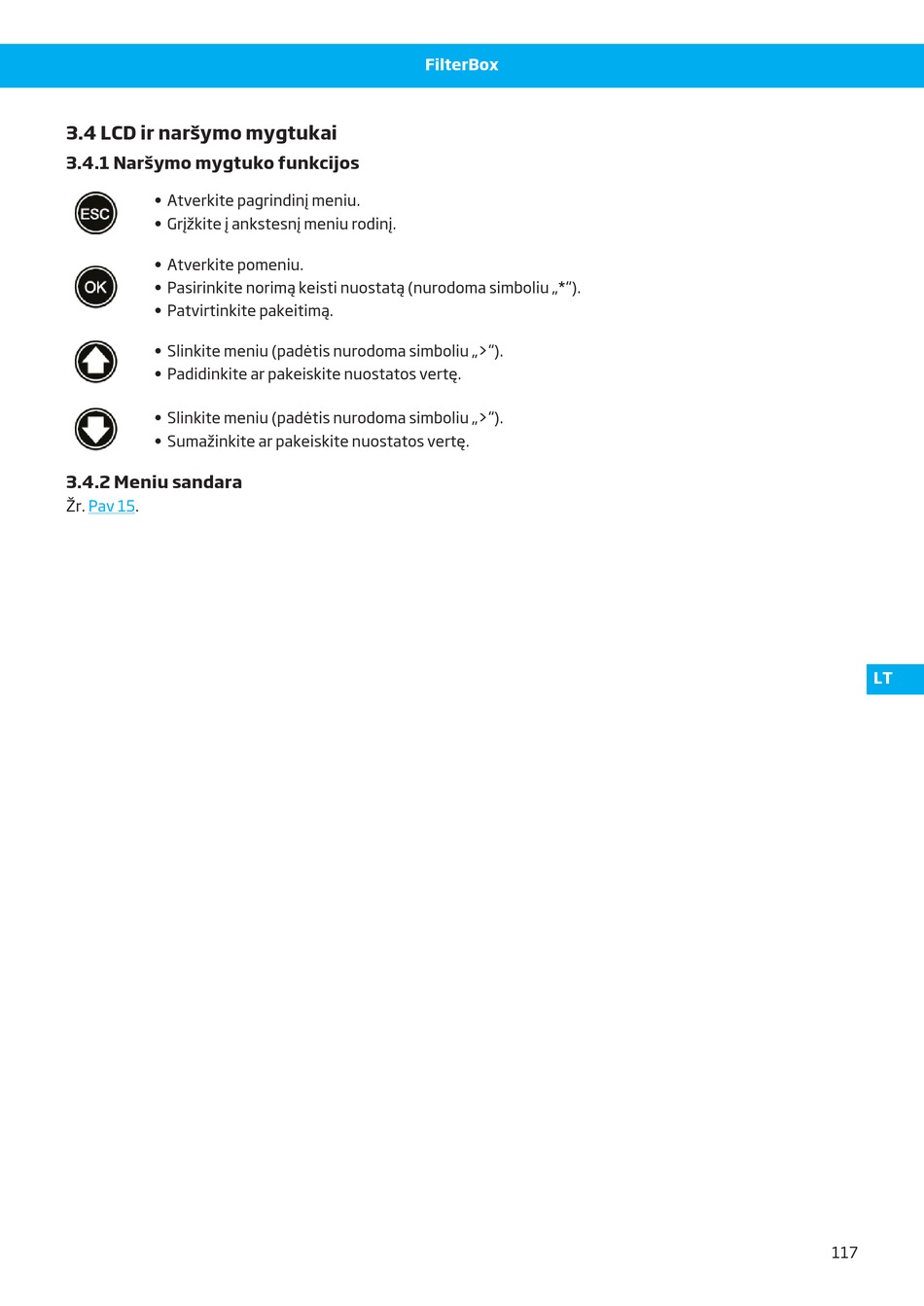 FilterBox

3.4 LCD ir naršymo mygtukai

3.4.1 Naršymo mygtuko funkcijos

ESC

• Atverkite pagrindinį meniu.
• Grįžkite į ankstesnį meniu rodinį.

OK

• Atverkite pomeniu.
• Pasirinkite norimą keisti nuostatą (nurodoma simboliu „*“).
• Patvirtinkite pakeitimą.

• Slinkite meniu (padėtis nurodoma simboliu „>“).
• Padidinkite ar pakeiskite nuostatos vertę.

• Slinkite meniu (padėtis nurodoma simboliu „>“).
• Sumažinkite ar pakeiskite nuostatos vertę.

3.4.2 Meniu sandara

Žr. Pav 15.

LT

117